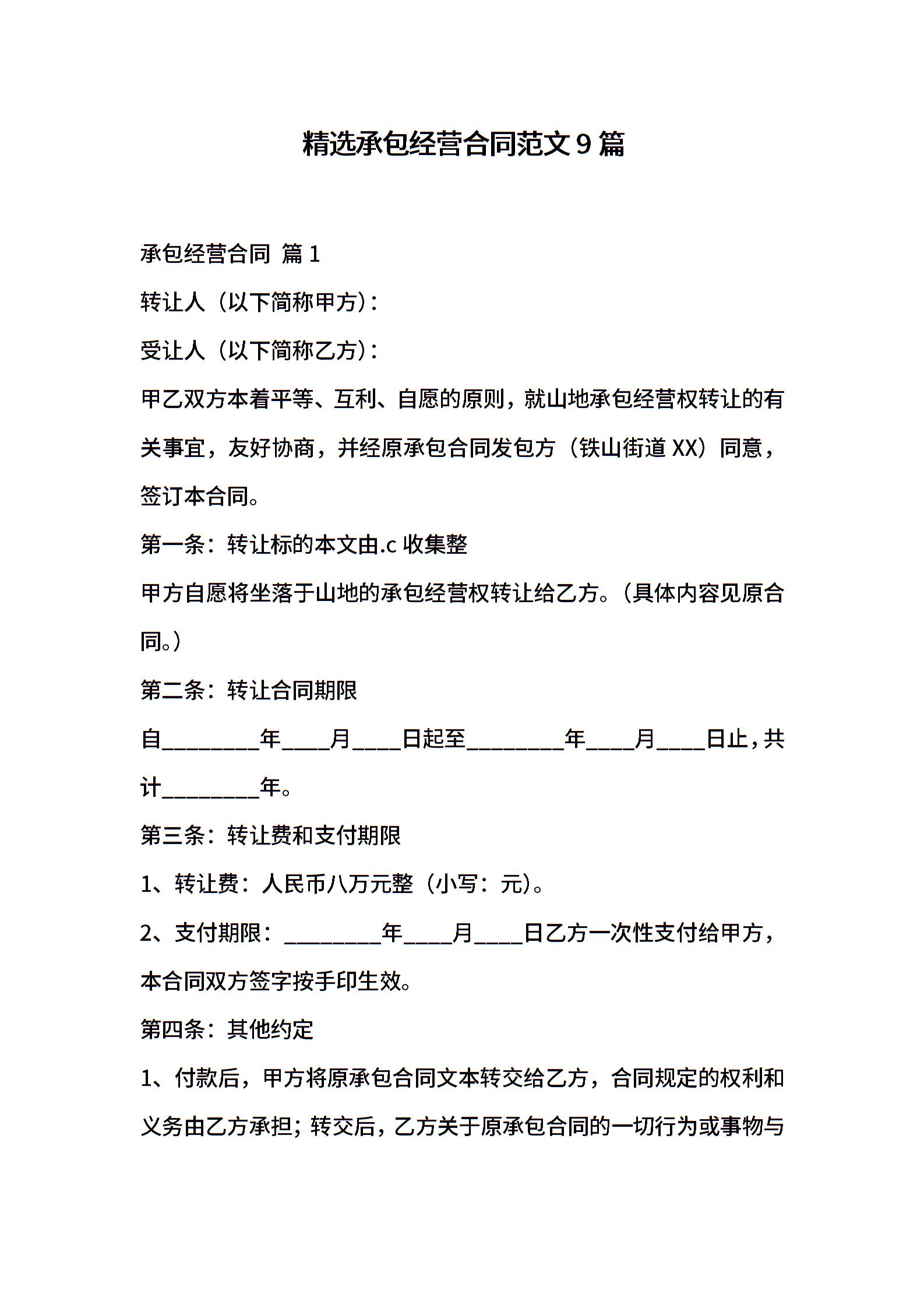 精选承包经营合同范文 9 篇

承包经营合同 篇 1

转让人（以下简称甲方）：

受让人（以下简称乙方）：

甲乙双方本着平等、互利、自愿的原则，就山地承包经营权转让的有关事宜，友好协商，并经原承包合同发包方（铁山街道 XX）同意，签订本合同。

第一条：转让标的本文由.c 收集整

甲方自愿将坐落于山地的承包经营权转让给乙方。（具体内容见原合同。）

第二条：转让合同期限

自________年____月____日起至________年____月____日止，共计________年。

第三条：转让费和支付期限

1、转让费：人民币八万元整（小写：元）。

2、支付期限：________年____月____日乙方一次性支付给甲方，本合同双方签字按手印生效。

第四条：其他约定

1、付款后，甲方将原承包合同文本转交给乙方，合同规定的权利和义务由乙方承担；转交后，乙方关于原承包合同的一切行为或事物与